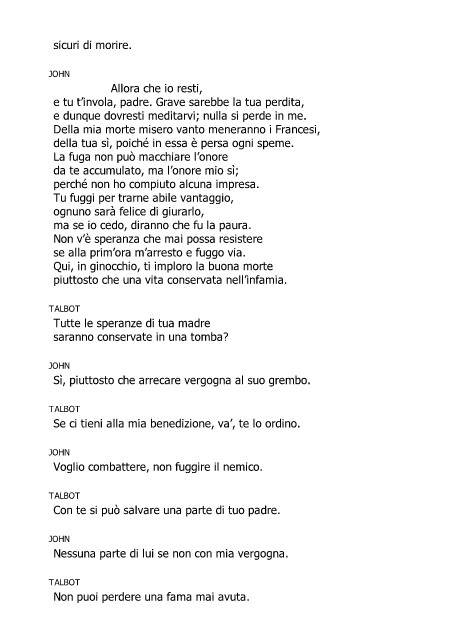 sicuri di morire.

JOHN

Allora che io resti,
e tu t'invola, padre. Grave sarebbe la tua perdita,
e dunque dovresti meditarvi; nulla si perde in me.
Della mia morte misero vanto meneranno i Francesi,
della tua sì, poiché in essa è persa ogni speme.
La fuga non può macchiare l'onore
da te accumulato, ma l'onore mio sì;
perché non ho compiuto alcuna impresa.
Tu fuggi per trarne abile vantaggio,
ognuno sarà felice di giurarlo,
ma se io cedo, diranno che fu la paura.
Non v'è speranza che mai possa resistere
se alla prim'ora m'arresto e fuggo via.
Qui, in ginocchio, ti imploro la buona morte
piuttosto che una vita conservata nell'infamia.

TALBOT

Tutte le speranze di tua madre
saranno conservate in una tomba?

JOHN

Sì, piuttosto che arrecare vergogna al suo grembo.

TALBOT

Se ci tieni alla mia benedizione, va', te lo ordino.

JOHN

Voglio combattere, non fuggire il nemico.

TALBOT

Con te si può salvare una parte di tuo padre.

JOHN

Nessuna parte di lui se non con mia vergogna.

TALBOT

Non puoi perdere una fama mai avuta.